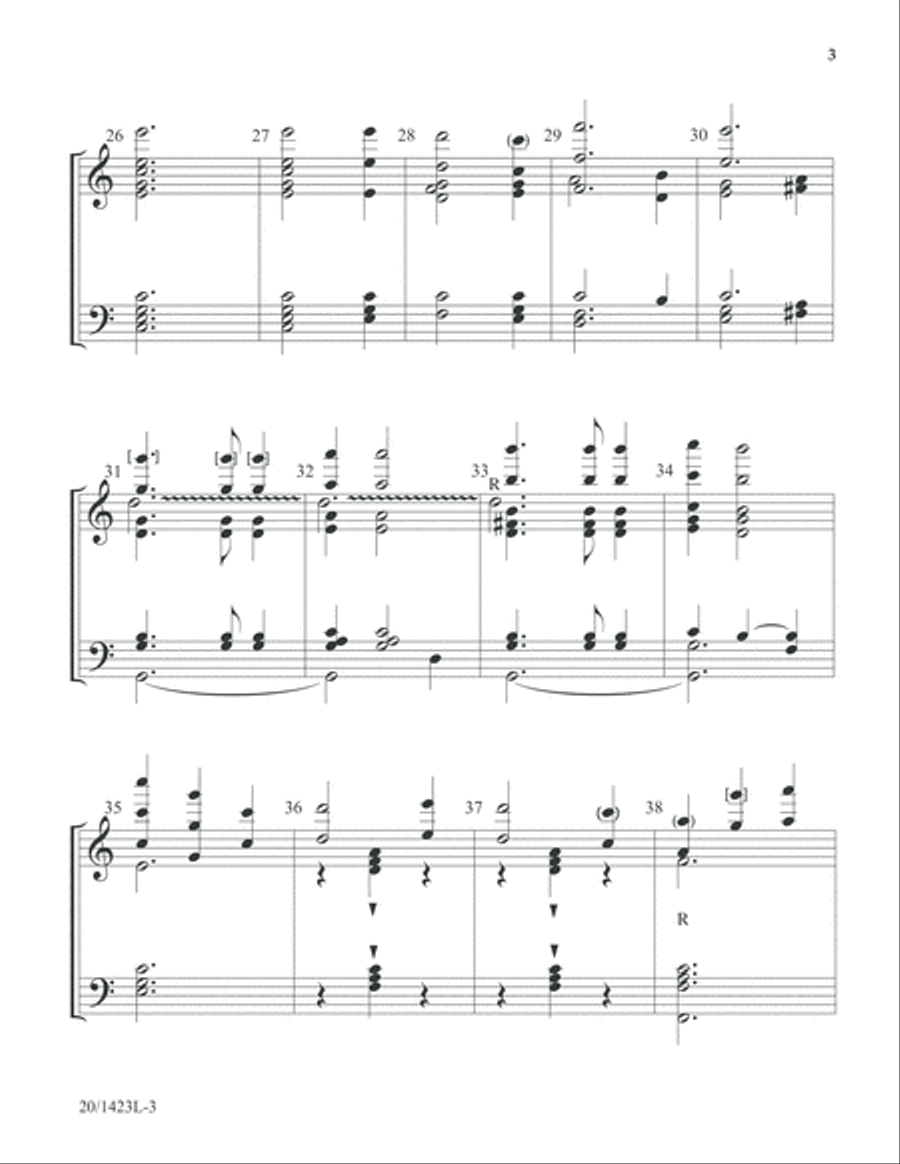 3

26 27 28 29 30

31 32 33 R 34

35 36 37 38

R

20/1423L-3